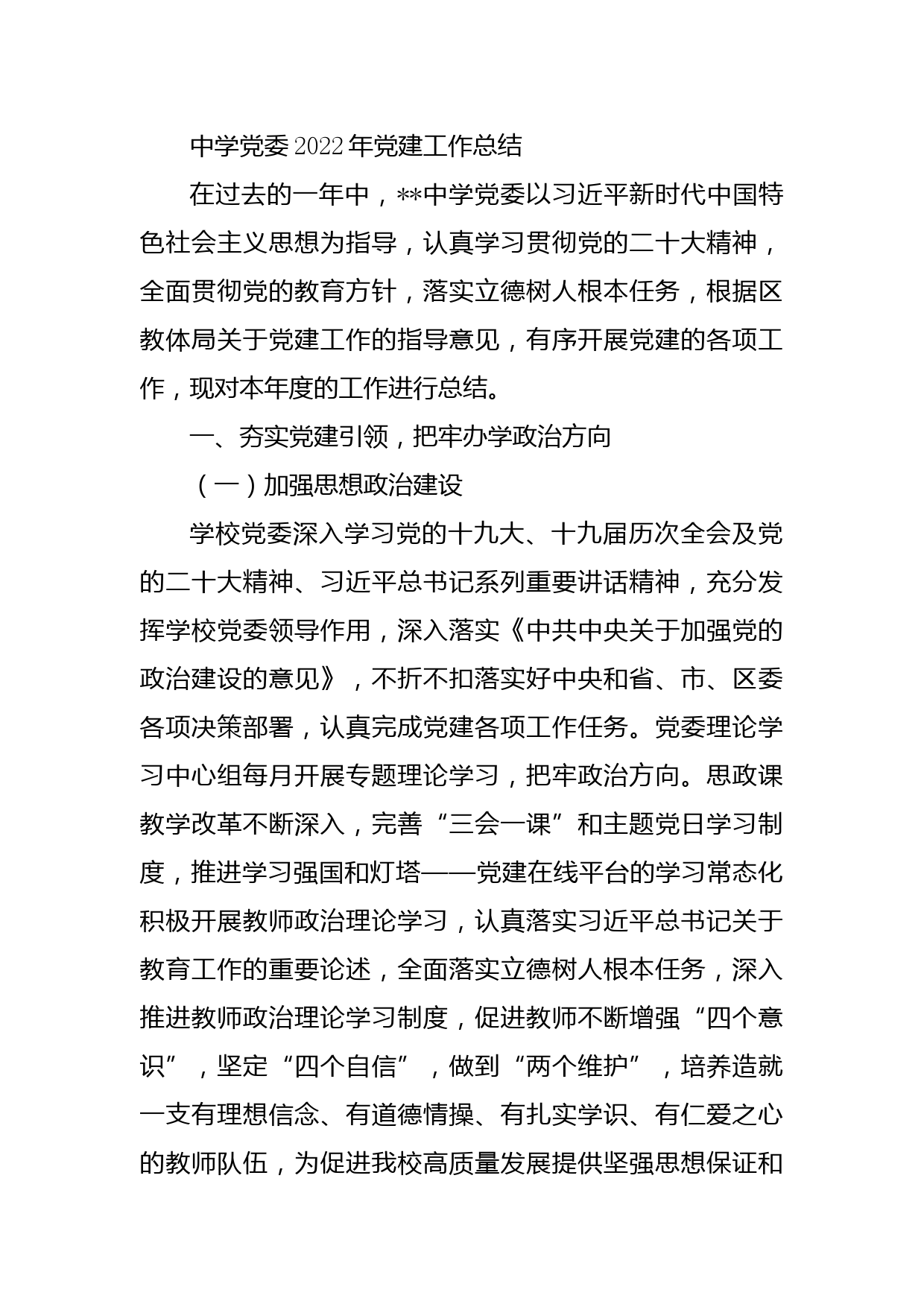 中学党委2022年党建工作总结

在过去的一年中，**中学党委以习近平新时代中国特色社会主义思想为指导，认真学习贯彻党的二十大精神，全面贯彻党的教育方针，落实立德树人根本任务，根据区教体局关于党建工作的指导意见，有序开展党建的各项工作，现对本年度的工作进行总结。

一、夯实党建引领，把牢办学政治方向

（一）加强思想政治建设

学校党委深入学习党的十九大、十九届历次全会及党的二十大精神、习近平总书记系列重要讲话精神，充分发挥学校党委领导作用，深入落实《中共中央关于加强党的政治建设的意见》，不折不扣落实好中央和省、市、区委各项决策部署，认真完成党建各项工作任务。党委理论学习中心组每月开展专题理论学习，把牢政治方向。思政课教学改革不断深入，完善“三会一课”和主题党日学习制度，推进学习强国和灯塔——党建在线平台的学习常态化积极开展教师政治理论学习，认真落实习近平总书记关于教育工作的重要论述，全面落实立德树人根本任务，深入推进教师政治理论学习制度，促进教师不断增强“四个意识”，坚定“四个自信”，做到“两个维护”，培养造就一支有理想信念、有道德情操、有扎实学识、有仁爱之心的教师队伍，为促进我校高质量发展提供坚强思想保证和